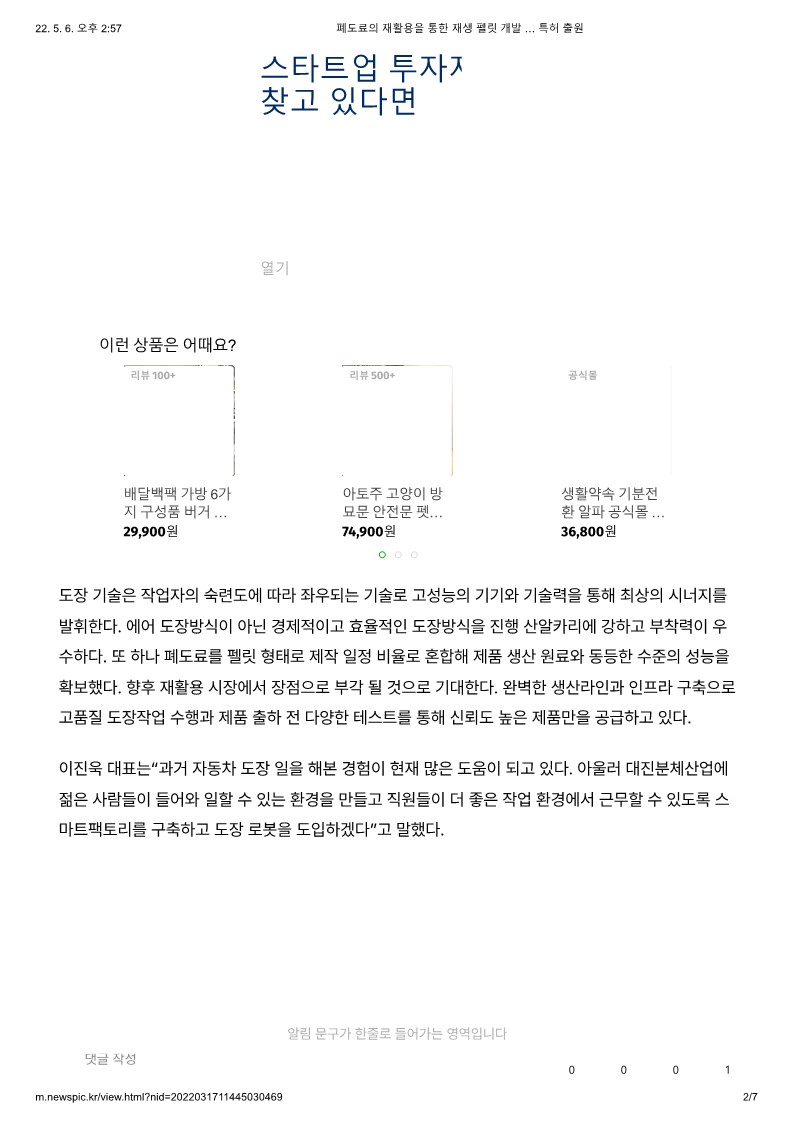 22. 5. 6. 오후 2:57 폐도료의 재활용을 통한 재생 펠릿 개발 ... 특허 출원

스타트업 투자ᄌ
찾고 있다면

열기

이런 상품은 어때요?

리뷰 100+
배달백팩 가방 6가지 구성품 버거 ...
29,900원

리뷰 500+
아토주 고양이 방묘문 안전문 펫...
74,900원

공식몰
생활약속 기분전환 알파 공식몰 ...
36,800원

도장 기술은 작업자의 숙련도에 따라 좌우되는 기술로 고성능의 기기와 기술력을 통해 최상의 시너지를 발휘한다. 에어 도장방식이 아닌 경제적이고 효율적인 도장방식을 진행 산알카리에 강하고 부착력이 우수하다. 또 하나 폐도료를 펠릿 형태로 제작 일정 비율로 혼합해 제품 생산 원료와 동등한 수준의 성능을 확보했다. 향후 재활용 시장에서 장점으로 부각 될 것으로 기대한다. 완벽한 생산라인과 인프라 구축으로 고품질 도장작업 수행과 제품 출하 전 다양한 테스트를 통해 신뢰도 높은 제품만을 공급하고 있다.

이진욱 대표는“과거 자동차 도장 일을 해본 경험이 현재 많은 도움이 되고 있다. 아울러 대진분체산업에 젊은 사람들이 들어와 일할 수 있는 환경을 만들고 직원들이 더 좋은 작업 환경에서 근무할 수 있도록 스마트팩토리를 구축하고 도장 로봇을 도입하겠다”고 말했다.

알림 문구가 한줄로 들어가는 영역입니다

댓글 작성

0 0 0 1

m.newspic.kr/view.html?nid=2022031711445030469 2/7